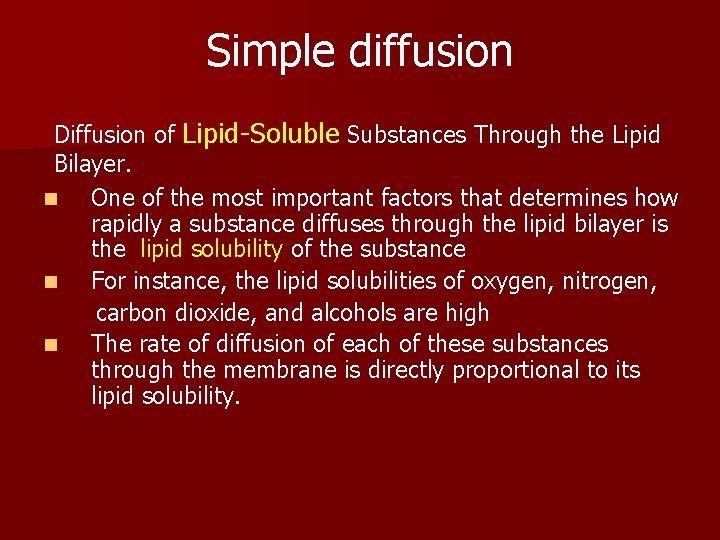 Simple diffusion

Diffusion of Lipid-Soluble Substances Through the Lipid Bilayer.

- One of the most important factors that determines how rapidly a substance diffuses through the lipid bilayer is the lipid solubility of the substance
- For instance, the lipid solubilities of oxygen, nitrogen, carbon dioxide, and alcohols are high
- The rate of diffusion of each of these substances through the membrane is directly proportional to its lipid solubility.